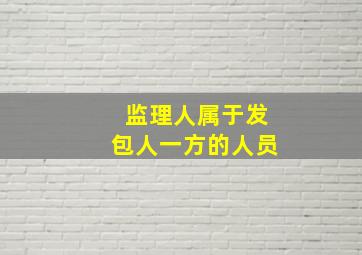 监理人属于发包人一方的人员